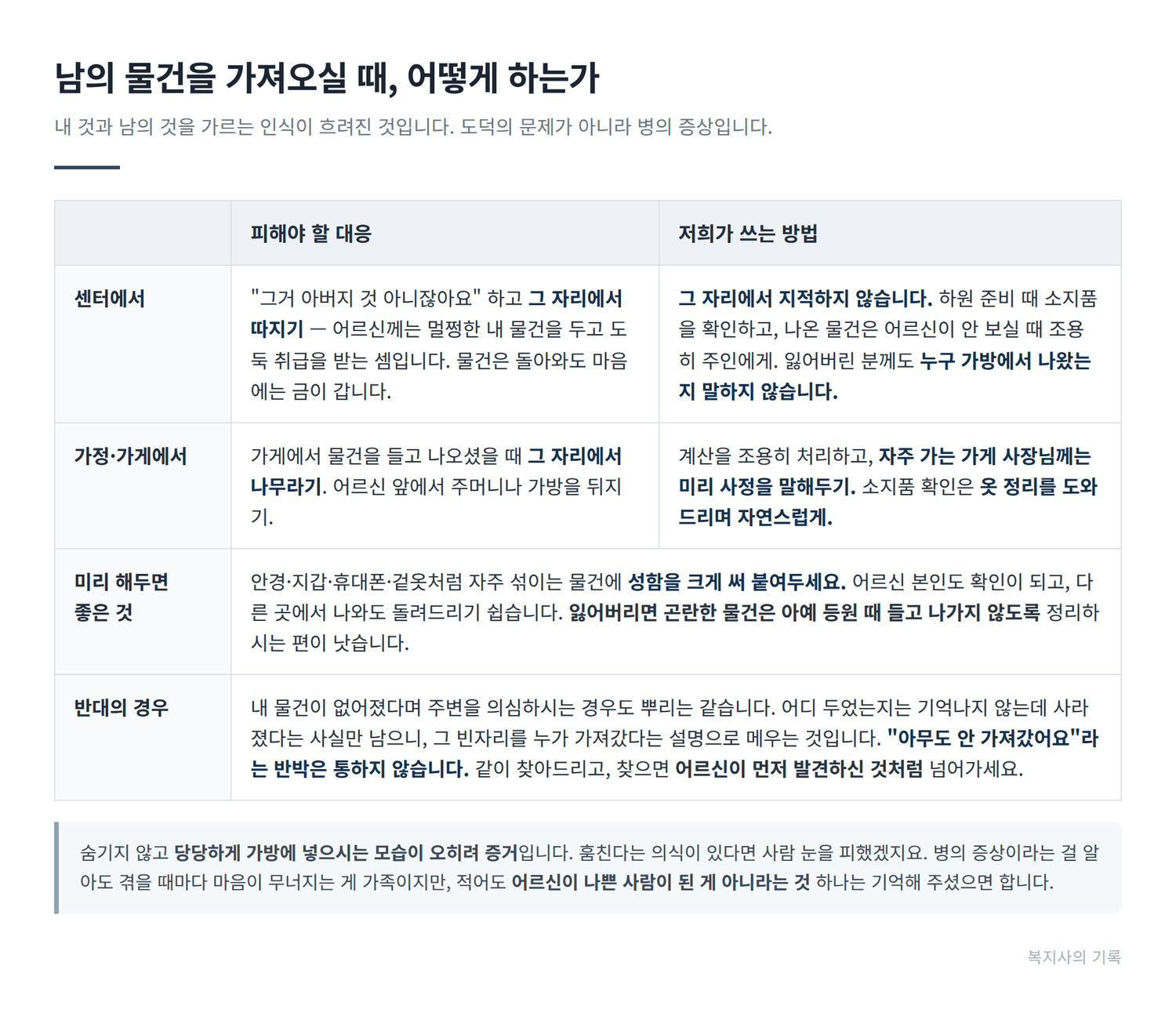 남의 물건을 가져오실 때, 어떻게 하는가

내 것과 남의 것을 가르는 인식이 흐려진 것입니다. 도덕의 문제가 아니라 병의 증상입니다.

|  | 피해야 할 대응 | 저희가 쓰는 방법 |
|---|---|---|
| 센터에서 | "그거 아버지 것 아니잖아요" 하고 그 자리에서 따지기 — 어르신께는 멀쩡한 내 물건을 두고 도둑 취급을 받는 셈입니다. 물건은 돌아와도 마음에는 금이 갑니다. | 그 자리에서 지적하지 않습니다. 하원 준비 때 소지품을 확인하고, 나온 물건은 어르신이 안 보실 때 조용히 주인에게. 잃어버린 분께도 누구 가방에서 나왔는지 말하지 않습니다. |
| 가정·가게에서 | 가게에서 물건을 들고 나오셨을 때 그 자리에서 나무라기. 어르신 앞에서 주머니나 가방을 뒤지기. | 계산을 조용히 처리하고, 자주 가는 가게 사장님께는 미리 사정을 말해두기. 소지품 확인은 옷 정리를 도와드리며 자연스럽게. |
| 미리 해두면 좋은 것 | 안경·지갑·휴대폰·겉옷처럼 자주 섞이는 물건에 성함을 크게 써 붙여두세요. 어르신 본인도 확인이 되고, 다른 곳에서 나와도 돌려드리기 쉽습니다. 잃어버리면 곤란한 물건은 아예 등원 때 들고 나가지 않도록 정리하시는 편이 낫습니다. |  |
| 반대의 경우 | 내 물건이 없어졌다며 주변을 의심하시는 경우도 뿌리는 같습니다. 어디 두었는지는 기억나지 않는데 사라졌다는 사실만 남으니, 그 빈자리를 누가 가져갔다는 설명으로 메우는 것입니다. "아무도 안 가져갔어요"라는 반박은 통하지 않습니다. 같이 찾아드리고, 찾으면 어르신이 먼저 발견하신 것처럼 넘어가세요. |  |

숨기지 않고 당당하게 가방에 넣으시는 모습이 오히려 증거입니다. 훔친다는 의식이 있다면 사람 눈을 피했겠지요. 병의 증상이라는 걸 알아도 겪을 때마다 마음이 무너지는 게 가족이지만, 적어도 어르신이 나쁜 사람이 된 게 아니라는 것 하나는 기억해 주셨으면 합니다.

복지사의 기록